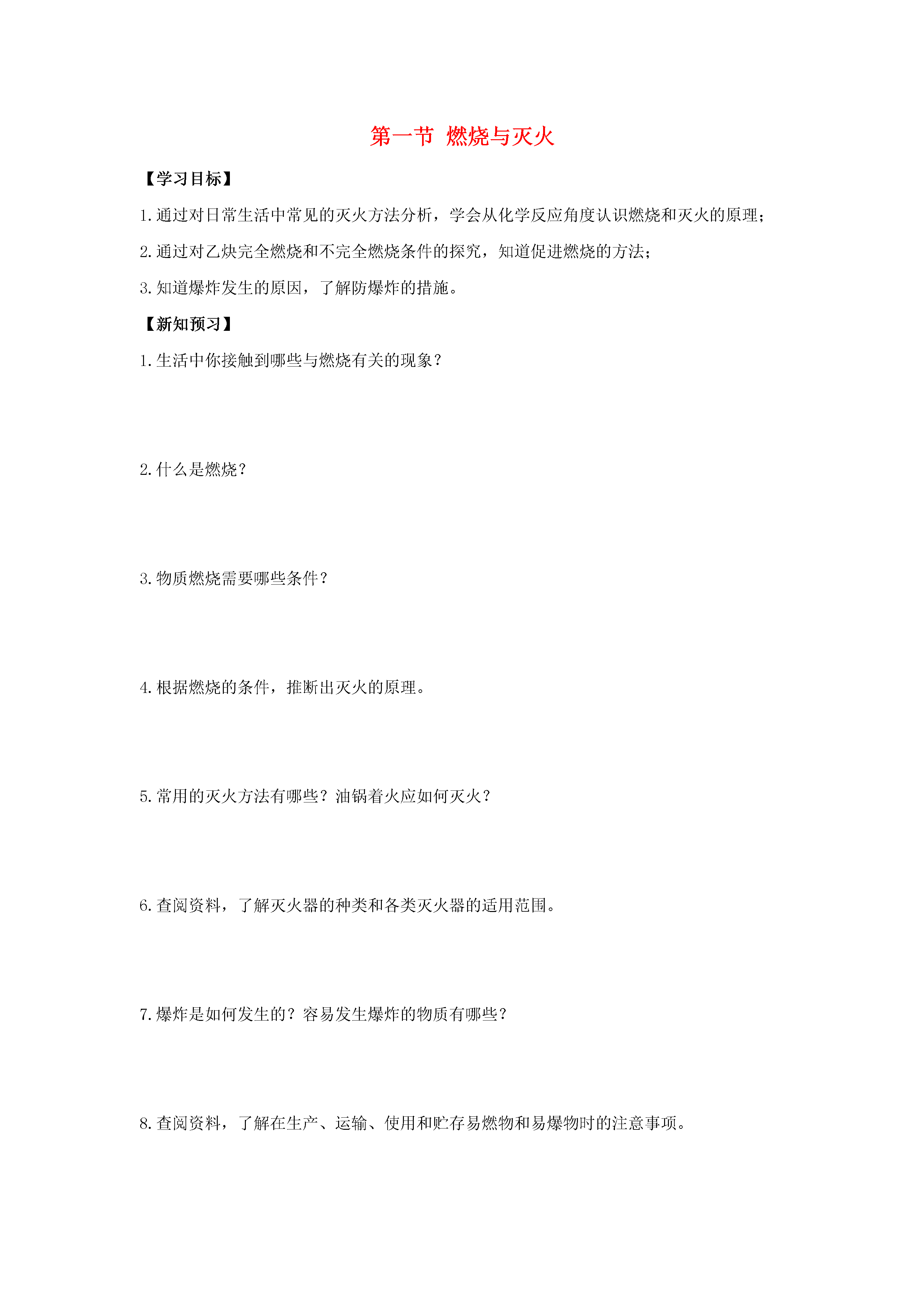 第一节 燃烧与灭火

【学习目标】

1.通过对日常生活中常见的灭火方法分析，学会从化学反应角度认识燃烧和灭火的原理；

2.通过对乙炔完全燃烧和不完全燃烧条件的探究，知道促进燃烧的方法；

3.知道爆炸发生的原因，了解防爆炸的措施。

【新知预习】

1.生活中你接触到哪些与燃烧有关的现象？

2.什么是燃烧？

3.物质燃烧需要哪些条件？

4.根据燃烧的条件，推断出灭火的原理。

5.常用的灭火方法有哪些？油锅着火应如何灭火？

6.查阅资料，了解灭火器的种类和各类灭火器的适用范围。

7.爆炸是如何发生的？容易发生爆炸的物质有哪些？

8.查阅资料，了解在生产、运输、使用和贮存易燃物和易爆物时的注意事项。